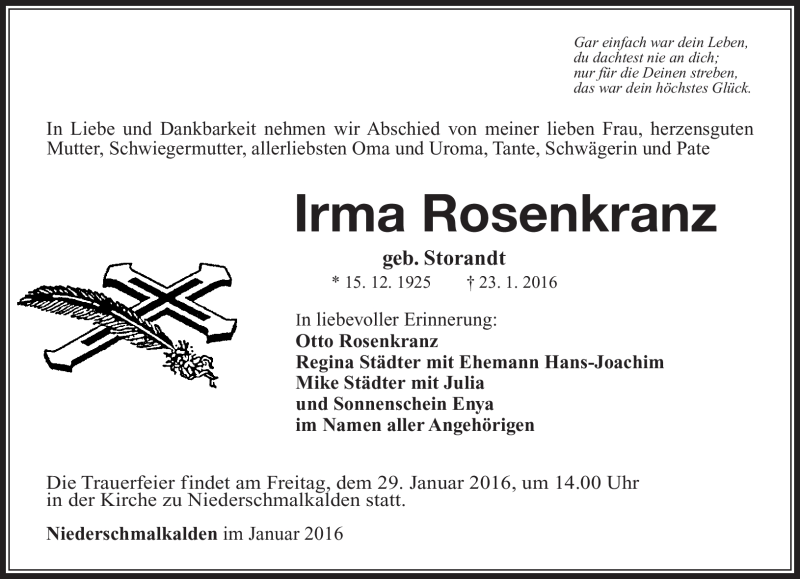 Gar einfach war dein Leben,
du dachtest nie an dich;
nur für die Deinen streben,
das war dein höchstes Glück.

In Liebe und Dankbarkeit nehmen wir Abschied von meiner lieben Frau, herzensguten Mutter, Schwiegermutter, allerliebsten Oma und Uroma, Tante, Schwägerin und Pate

Irma Rosenkranz

geb. Storandt

* 15. 12. 1925 † 23. 1. 2016

In liebevoller Erinnerung:
Otto Rosenkranz
Regina Städter mit Ehemann Hans-Joachim
Mike Städter mit Julia
und Sonnenschein Enya
im Namen aller Angehörigen

Die Trauerfeier findet am Freitag, dem 29. Januar 2016, um 14.00 Uhr in der Kirche zu Niederschmalkalden statt.

Niederschmalkalden im Januar 2016